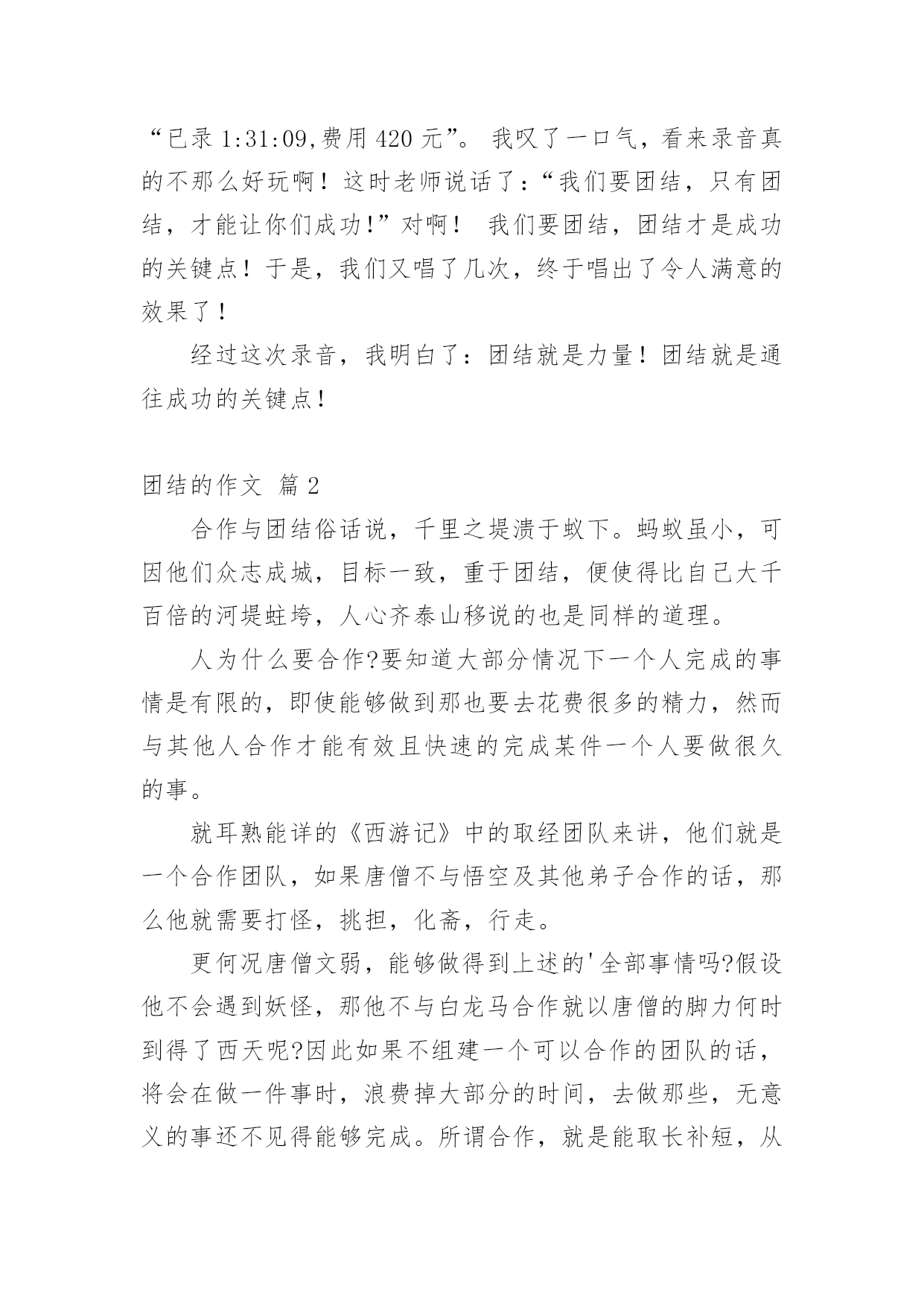 “已录 1:31:09,费用 420 元”。 我叹了一口气，看来录音真的不那么好玩啊！这时老师说话了：“我们要团结，只有团结，才能让你们成功!”对啊！ 我们要团结，团结才是成功的关键点！于是，我们又唱了几次，终于唱出了令人满意的效果了！

经过这次录音，我明白了：团结就是力量！团结就是通往成功的关键点!

团结的作文 篇 2

合作与团结俗话说，千里之堤溃于蚁下。蚂蚁虽小，可因他们众志成城，目标一致，重于团结，便使得比自己大千百倍的河堤蛀垮，人心齐泰山移说的也是同样的道理。

人为什么要合作?要知道大部分情况下一个人完成的事情是有限的，即使能够做到那也要去花费很多的精力，然而与其他人合作才能有效且快速的完成某件一个人要做很久的事。

就耳熟能详的《西游记》中的取经团队来讲，他们就是一个合作团队，如果唐僧不与悟空及其他弟子合作的话，那么他就需要打怪，挑担，化斋，行走。

更何况唐僧文弱，能够做得到上述的'全部事情吗?假设他不会遇到妖怪，那他不与白龙马合作就以唐僧的脚力何时到得了西天呢?因此如果不组建一个可以合作的团队的话，将会在做一件事时，浪费掉大部分的时间，去做那些，无意义的事还不见得能够完成。所谓合作，就是能取长补短，从